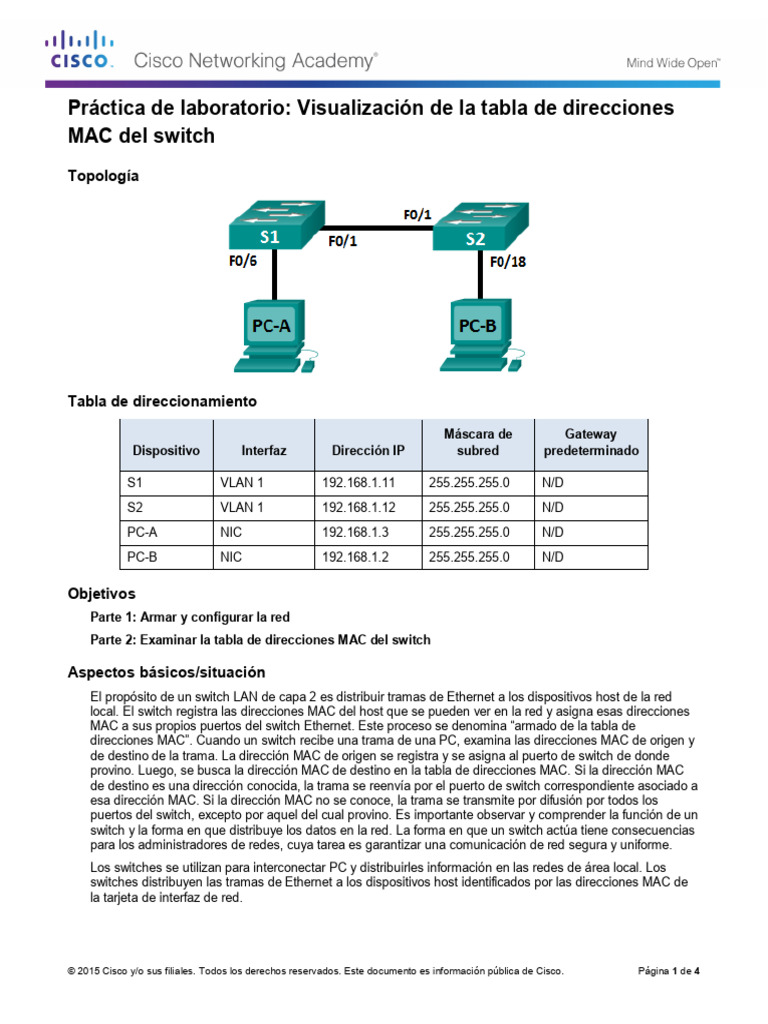 CISCO. Cisco Networking Academy®

Mind Wide Open™

Práctica de laboratorio: Visualización de la tabla de direcciones MAC del switch

Topología

S1
F0/1
F0/1
S2
F0/6
F0/18
PC-A
PC-B

Tabla de direccionamiento

| Dispositivo | Interfaz | Dirección IP | Máscara de subred | Gateway predeterminado |
|---|---|---|---|---|
| S1 | VLAN 1 | 192.168.1.11 | 255.255.255.0 | N/D |
| S2 | VLAN 1 | 192.168.1.12 | 255.255.255.0 | N/D |
| PC-A | NIC | 192.168.1.3 | 255.255.255.0 | N/D |
| PC-B | NIC | 192.168.1.2 | 255.255.255.0 | N/D |

Objetivos

Parte 1: Armar y configurar la red

Parte 2: Examinar la tabla de direcciones MAC del switch

Aspectos básicos/situación

El propósito de un switch LAN de capa 2 es distribuir tramas de Ethernet a los dispositivos host de la red local. El switch registra las direcciones MAC del host que se pueden ver en la red y asigna esas direcciones MAC a sus propios puertos del switch Ethernet. Este proceso se denomina "armado de la tabla de direcciones MAC". Cuando un switch recibe una trama de una PC, examina las direcciones MAC de origen y de destino de la trama. La dirección MAC de origen se registra y se asigna al puerto de switch de donde provino. Luego, se busca la dirección MAC de destino en la tabla de direcciones MAC. Si la dirección MAC de destino es una dirección conocida, la trama se reenvía por el puerto de switch correspondiente asociado a esa dirección MAC. Si la dirección MAC no se conoce, la trama se transmite por difusión por todos los puertos del switch, excepto por aquel del cual provino. Es importante observar y comprender la función de un switch y la forma en que distribuye los datos en la red. La forma en que un switch actúa tiene consecuencias para los administradores de redes, cuya tarea es garantizar una comunicación de red segura y uniforme.

Los switches se utilizan para interconectar PC y distribuirles información en las redes de área local. Los switches distribuyen las tramas de Ethernet a los dispositivos host identificados por las direcciones MAC de la tarjeta de interfaz de red.

© 2015 Cisco y/o sus filiales. Todos los derechos reservados. Este documento es información pública de Cisco.

Página 1 de 4